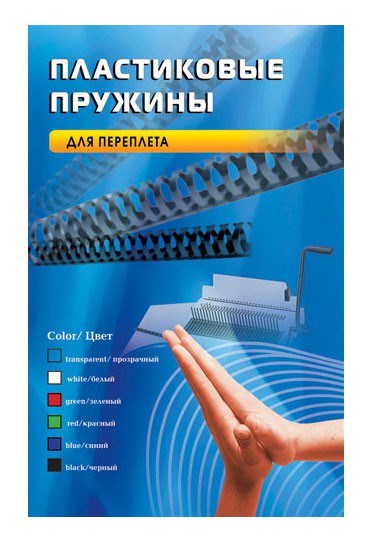 ПЛАСТИКОВЫЕ ПРУЖИНЫ

ДЛЯ ПЕРЕПЛЕТА

Color/ Цвет

transparent/ прозрачный

white/белый

green/зеленый

red/красный

blue/синий

black/черный